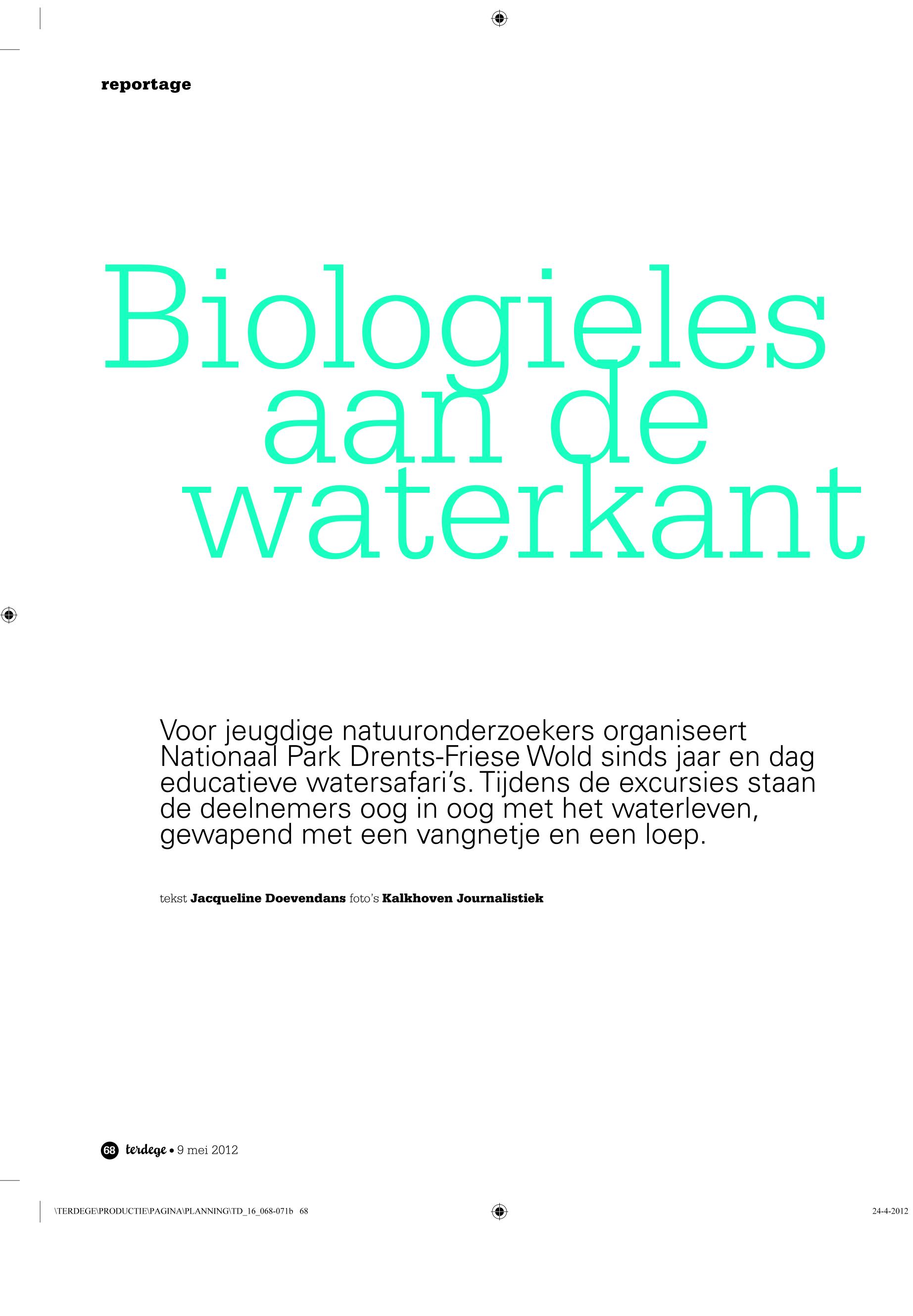 reportage

Biologieles aan de waterkant

Voor jeugdige natuuronderzoekers organiseert Nationaal Park Drents-Friese Wold sinds jaar en dag educatieve watersafari's. Tijdens de excursies staan de deelnemers oog in oog met het waterleven, gewapend met een vangnetje en een loep.

tekst Jacqueline Doevendans foto's Kalkhoven Journalistiek

68 terdege • 9 mei 2012

\TERDEGE\PRODUCTIE\PAGINA\PLANNING\TD_16_068-071b 68

24-4-2012